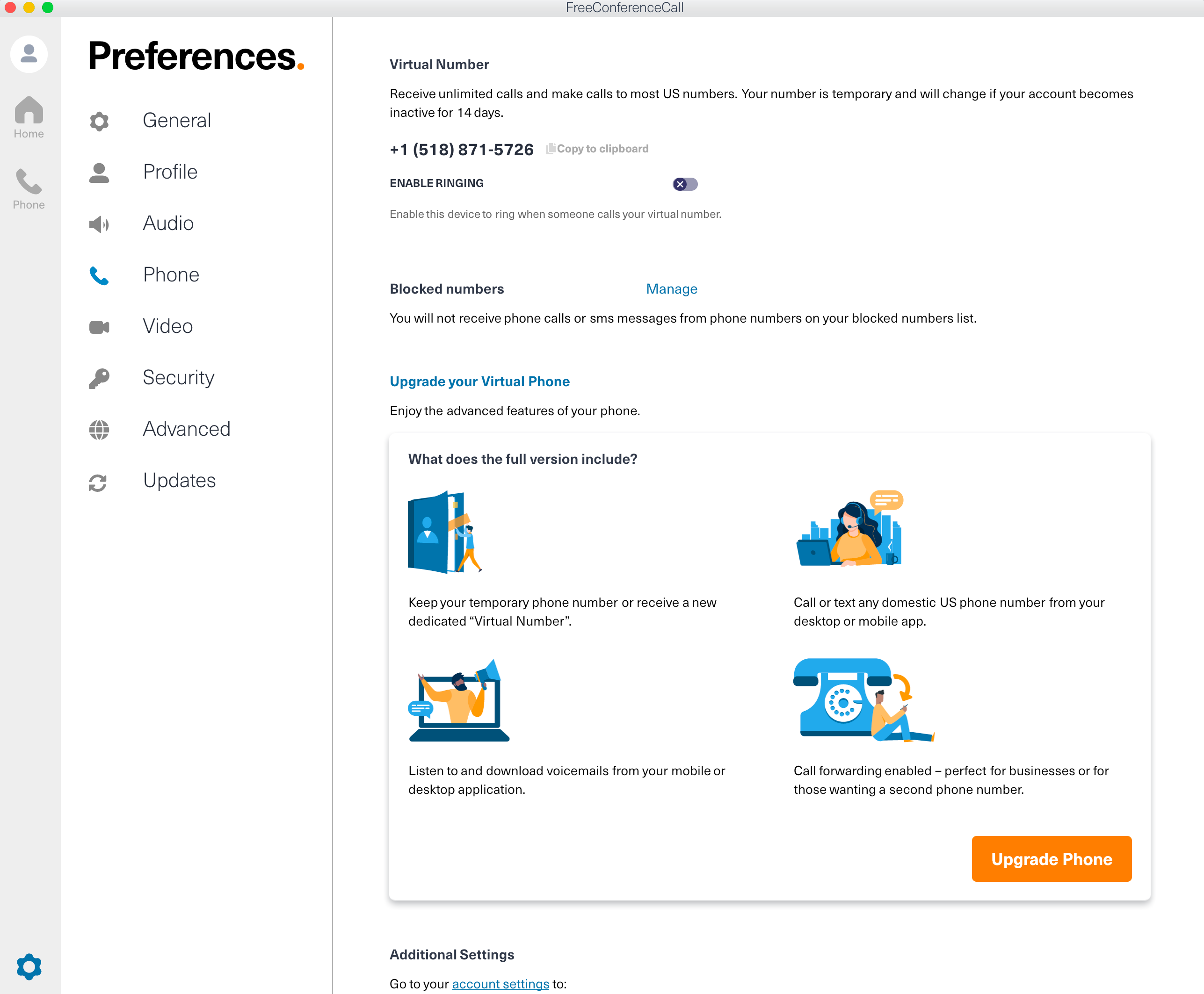 FreeConferenceCall

Home

Phone

Preferences.

General

Profile

Audio

Phone

Video

Security

Advanced

Updates

Virtual Number

Receive unlimited calls and make calls to most US numbers. Your number is temporary and will change if your account becomes inactive for 14 days.

+1 (518) 871-5726 Copy to clipboard

ENABLE RINGING

Enable this device to ring when someone calls your virtual number.

Blocked numbers Manage

You will not receive phone calls or sms messages from phone numbers on your blocked numbers list.

Upgrade your Virtual Phone

Enjoy the advanced features of your phone.

What does the full version include?

Keep your temporary phone number or receive a new dedicated “Virtual Number”.

Call or text any domestic US phone number from your desktop or mobile app.

Listen to and download voicemails from your mobile or desktop application.

Call forwarding enabled – perfect for businesses or for those wanting a second phone number.

Upgrade Phone

Additional Settings

Go to your account settings to: